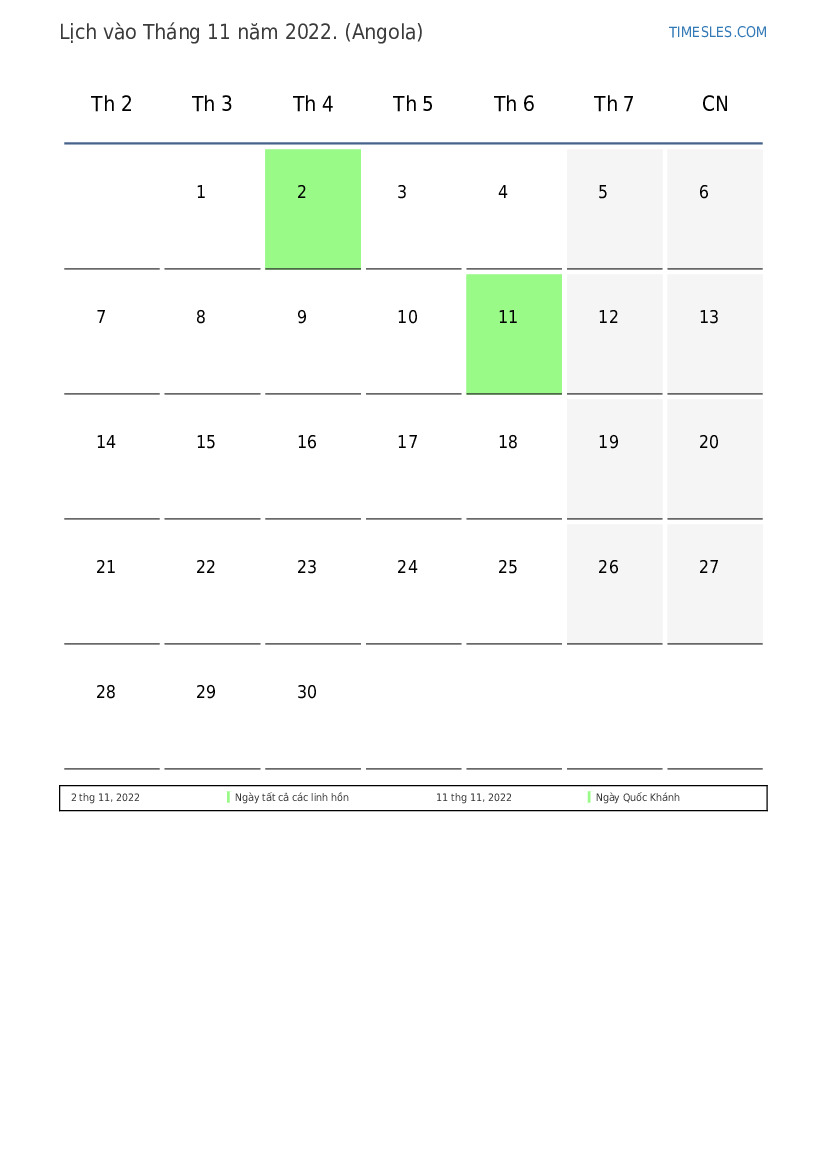 Lịch vào Tháng 11 năm 2022. (Angola)

TIMESLES.COM

| Th 2 | Th 3 | Th 4 | Th 5 | Th 6 | Th 7 | CN |
|---|---|---|---|---|---|---|
| | 1 | 2 | 3 | 4 | 5 | 6 |
| 7 | 8 | 9 | 10 | 11 | 12 | 13 |
| 14 | 15 | 16 | 17 | 18 | 19 | 20 |
| 21 | 22 | 23 | 24 | 25 | 26 | 27 |
| 28 | 29 | 30 | | | | |

| 2 thg 11, 2022 | Ngày tất cả các linh hồn | 11 thg 11, 2022 | Ngày Quốc Khánh |
|---|---|---|---|